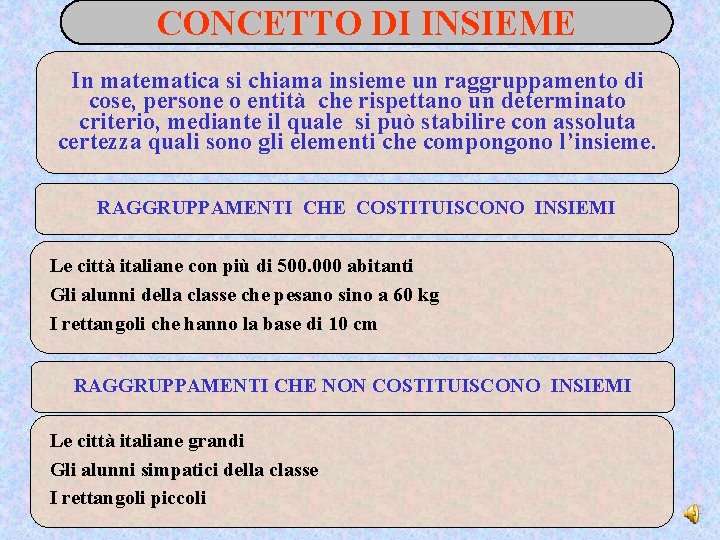 CONCETTO DI INSIEME

In matematica si chiama insieme un raggruppamento di cose, persone o entità che rispettano un determinato criterio, mediante il quale si può stabilire con assoluta certezza quali sono gli elementi che compongono l'insieme.

RAGGRUPPAMENTI CHE COSTITUISCONO INSIEMI

Le città italiane con più di 500.000 abitanti
Gli alunni della classe che pesano sino a 60 kg
I rettangoli che hanno la base di 10 cm

RAGGRUPPAMENTI CHE NON COSTITUISCONO INSIEMI

Le città italiane grandi
Gli alunni simpatici della classe
I rettangoli piccoli